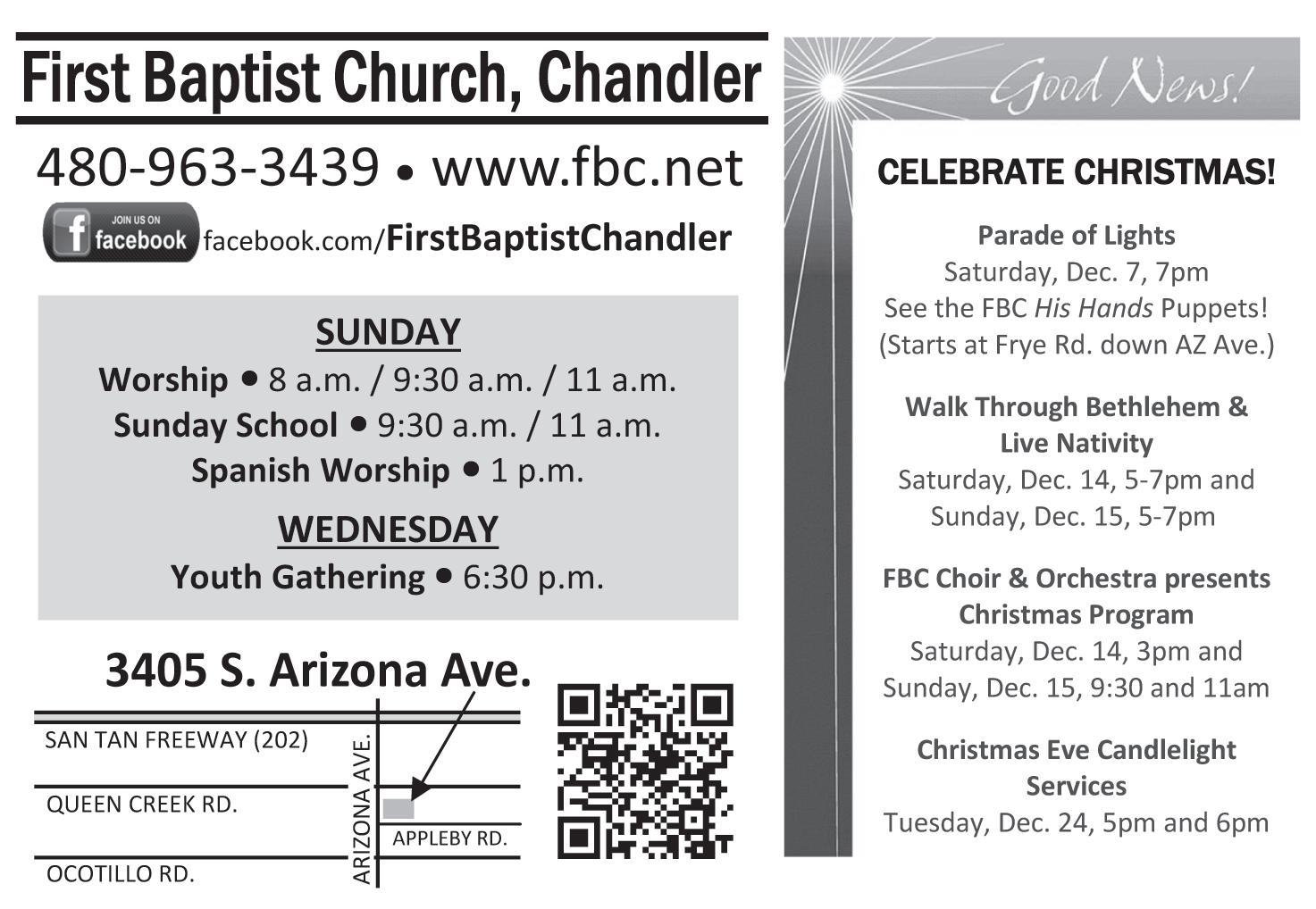 First Baptist Church, Chandler

480-963-3439 • www.fbc.net

JOIN US ON facebook facebook.com/FirstBaptistChandler

SUNDAY

Worship • 8 a.m. / 9:30 a.m. / 11 a.m.

Sunday School • 9:30 a.m. / 11 a.m.

Spanish Worship • 1 p.m.

WEDNESDAY

Youth Gathering • 6:30 p.m.

3405 S. Arizona Ave.

SAN TAN FREEWAY (202)

QUEEN CREEK RD.

OCOTILLO RD.

ARIZONA AVE.

APPLEBY RD.

Good News!

CELEBRATE CHRISTMAS!

Parade of Lights
Saturday, Dec. 7, 7pm
See the FBC His Hands Puppets!
(Starts at Frye Rd. down AZ Ave.)

Walk Through Bethlehem & Live Nativity
Saturday, Dec. 14, 5-7pm and
Sunday, Dec. 15, 5-7pm

FBC Choir & Orchestra presents Christmas Program
Saturday, Dec. 14, 3pm and
Sunday, Dec. 15, 9:30 and 11am

Christmas Eve Candlelight Services
Tuesday, Dec. 24, 5pm and 6pm